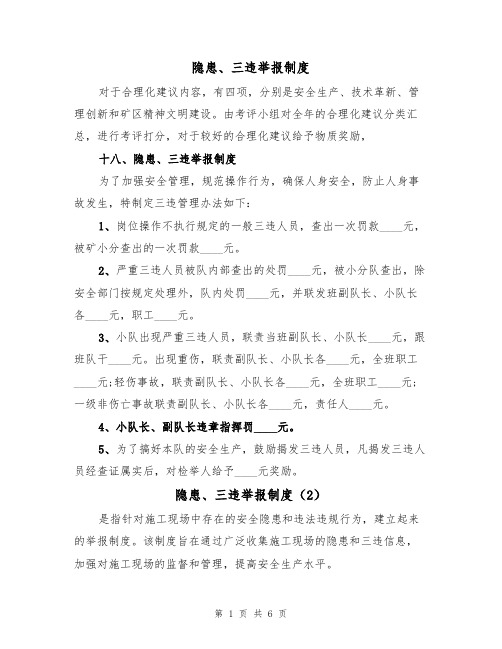 隐患、三违举报制度

对于合理化建议内容，有四项，分别是安全生产、技术革新、管理创新和矿区精神文明建设。由考评小组对全年的合理化建议分类汇总，进行考评打分，对于较好的合理化建议给予物质奖励，

十八、隐患、三违举报制度

为了加强安全管理，规范操作行为，确保人身安全，防止人身事故发生，特制定三违管理办法如下：

1、岗位操作不执行规定的一般三违人员，查出一次罚款____元，被矿小分查出的一次罚款____元。

2、严重三违人员被队内部查出的处罚____元，被小分队查出，除安全部门按规定处理外，队内处罚____元，并联发班副队长、小队长各____元，职工____元。

3、小队出现严重三违人员，联责当班副队长、小队长____元，跟班队干____元。出现重伤，联责副队长、小队长各____元，全班职工____元;轻伤事故，联责副队长、小队长各____元，全班职工____元;一级非伤亡事故联责副队长、小队长各____元，责任人____元。

4、小队长、副队长违章指挥罚____元。

5、为了搞好本队的安全生产，鼓励揭发三违人员，凡揭发三违人员经查证属实后，对检举人给予____元奖励。

隐患、三违举报制度（2）

是指针对施工现场中存在的安全隐患和违法违规行为，建立起来的举报制度。该制度旨在通过广泛收集施工现场的隐患和三违信息，加强对施工现场的监督和管理，提高安全生产水平。

第 1 页 共 6 页